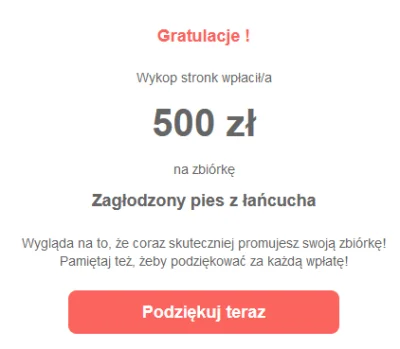 Gratulacje !

Wykop stronk wpłacił/a

500 zł

na zbiórkę

Zagłodzony pies z łańcucha

Wygląda na to, że coraz skuteczniej promujesz swoją zbiórkę! Pamiętaj też, żeby podziękować za każdą wpłatę!

Podziękuj teraz